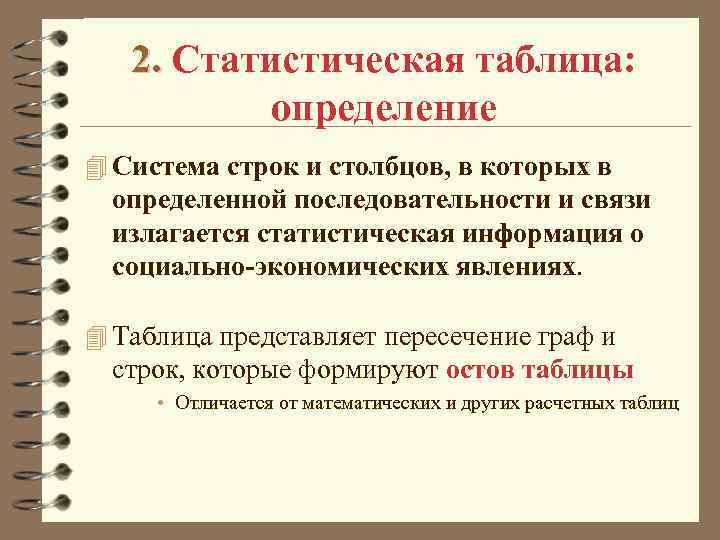 2. Статистическая таблица: определение

Система строк и столбцов, в которых в определенной последовательности и связи излагается статистическая информация о социально-экономических явлениях.

Таблица представляет пересечение граф и строк, которые формируют остов таблицы

• Отличается от математических и других расчетных таблиц